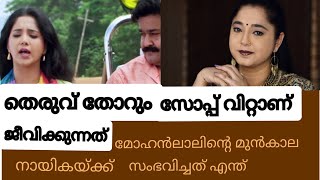 തെരുവ് തോറും സോപ്പ് വിറ്റാണ് ജീവിക്കുന്നത്

മോഹൻലാലിന്റെ മുൻകാല നായികയ്ക്ക് സംഭവിച്ചത് എന്ത്